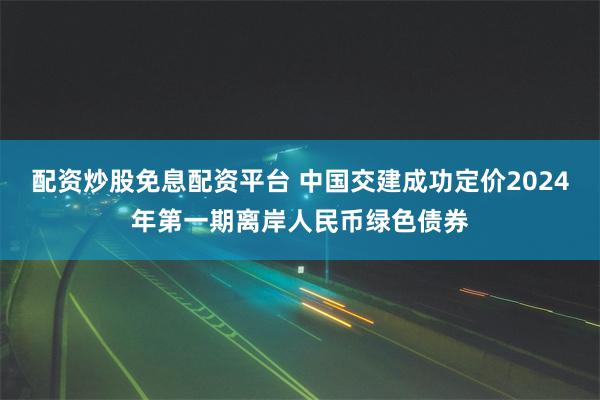 配资炒股免息配资平台 中国交建成功定价2024年第一期离岸人民币绿色债券